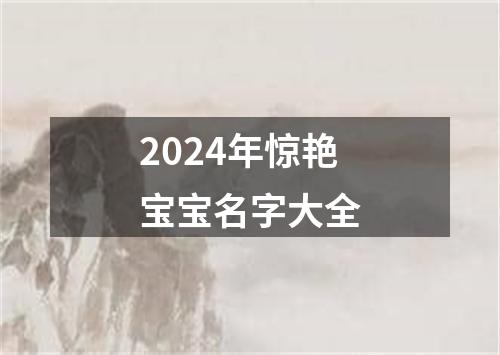 2024年惊艳
宝宝名字大全